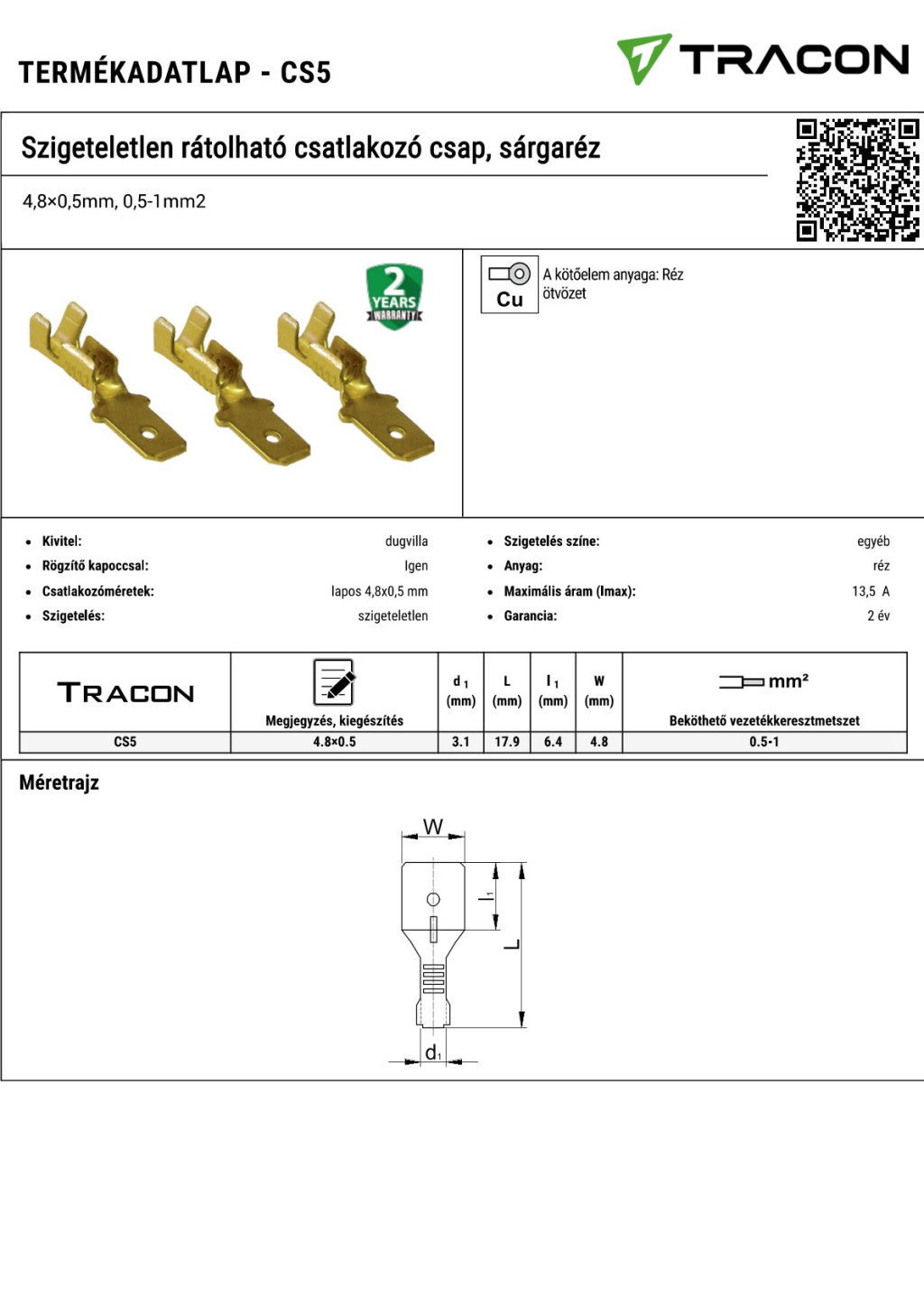 TERMÉKADATLAP - CS5

TRACON

Szigeteletlen rátolható csatlakozó csap, sárgaréz

4,8×0,5mm, 0,5-1mm2

2 YEARS WARRANTY

Cu

A kötőelem anyaga: Réz ötvözet

- Kivitel: dugvilla
- Rögzítő kapoccsal: Igen
- Csatlakozóméretek: lapos 4,8x0,5 mm
- Szigetelés: szigeteletlen

- Szigetelés színe: egyéb
- Anyag: réz
- Maximális áram (Imax): 13,5 A
- Garancia: 2 év

| TRACON | Megjegyzés, kiegészítés | $d_1$ (mm) | L (mm) | $l_1$ (mm) | W (mm) | mm² Beköthető vezetékkeresztmetszet |
|---|---|---|---|---|---|---|
| CS5 | 4.8×0.5 | 3.1 | 17.9 | 6.4 | 4.8 | 0.5-1 |

Méretrajz

W

$l_1$

L

$d_1$